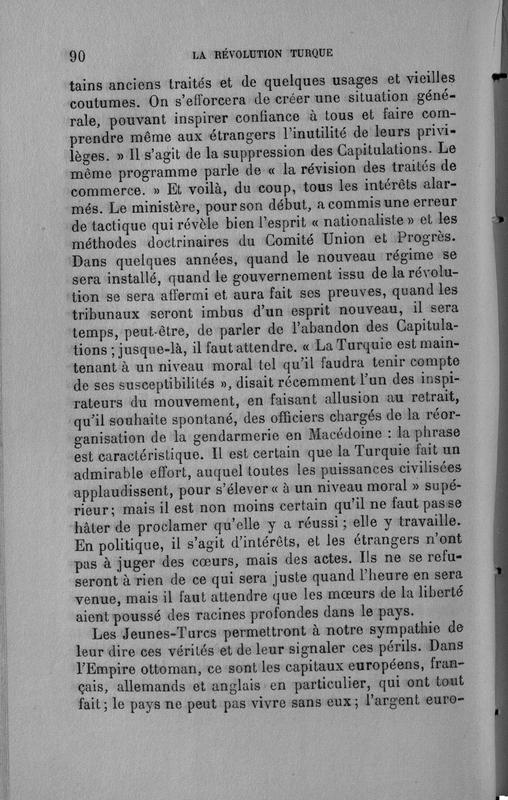 90 LA RÉVOLUTION TURQUE

tains anciens traités et de quelques usages et vieilles coutumes. On s'efforcera de créer une situation générale, pouvant inspirer confiance à tous et faire comprendre même aux étrangers l'inutilité de leurs privilèges. » Il s'agit de la suppression des Capitulations. Le même programme parle de « la révision des traités de commerce. » Et voilà, du coup, tous les intérêts alarmés. Le ministère, pour son début, a commis une erreur de tactique qui révèle bien l'esprit « nationaliste » et les méthodes doctrinaires du Comité Union et Progrès. Dans quelques années, quand le nouveau régime se sera installé, quand le gouvernement issu de la révolution se sera affermi et aura fait ses preuves, quand les tribunaux seront imbus d'un esprit nouveau, il sera temps, peut-être, de parler de l'abandon des Capitulations ; jusque-là, il faut attendre. « La Turquie est maintenant à un niveau moral tel qu'il faudra tenir compte de ses susceptibilités », disait récemment l'un des inspirateurs du mouvement, en faisant allusion au retrait, qu'il souhaite spontané, des officiers chargés de la réorganisation de la gendarmerie en Macédoine : la phrase est caractéristique. Il est certain que la Turquie fait un admirable effort, auquel toutes les puissances civilisées applaudissent, pour s'élever « à un niveau moral » supérieur ; mais il est non moins certain qu'il ne faut pas se hâter de proclamer qu'elle y a réussi ; elle y travaille. En politique, il s'agit d'intérêts, et les étrangers n'ont pas à juger des cœurs, mais des actes. Ils ne se refuseront à rien de ce qui sera juste quand l'heure en sera venue, mais il faut attendre que les mœurs de la liberté aient poussé des racines profondes dans le pays.

Les Jeunes-Turcs permettront à notre sympathie de leur dire ces vérités et de leur signaler ces périls. Dans l'Empire ottoman, ce sont les capitaux européens, français, allemands et anglais en particulier, qui ont tout fait ; le pays ne peut pas vivre sans eux ; l'argent euro-